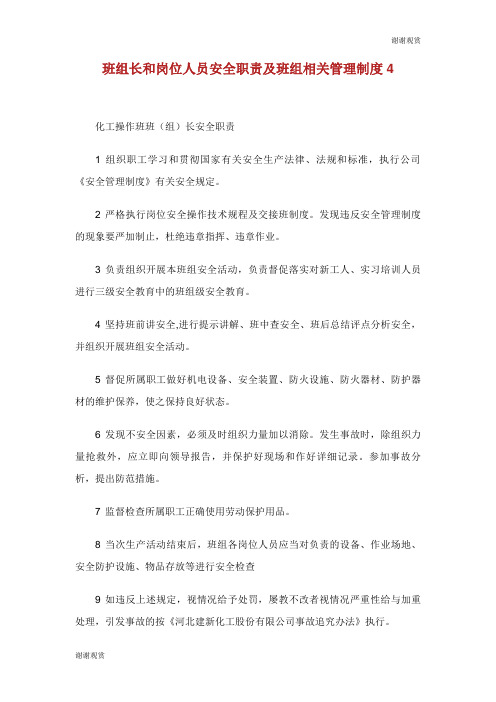 谢谢观赏

班组长和岗位人员安全职责及班组相关管理制度 4

化工操作班班（组）长安全职责

1 组织职工学习和贯彻国家有关安全生产法律、法规和标准，执行公司《安全管理制度》有关安全规定。

2 严格执行岗位安全操作技术规程及交接班制度。发现违反安全管理制度的现象要严加制止，杜绝违章指挥、违章作业。

3 负责组织开展本班组安全活动，负责督促落实对新工人、实习培训人员进行三级安全教育中的班组级安全教育。

4 坚持班前讲安全,进行提示讲解、班中查安全、班后总结评点分析安全，并组织开展班组安全活动。

5 督促所属职工做好机电设备、安全装置、防火设施、防火器材、防护器材的维护保养，使之保持良好状态。

6 发现不安全因素，必须及时组织力量加以消除。发生事故时，除组织力量抢救外，应立即向领导报告，并保护好现场和作好详细记录。参加事故分析，提出防范措施。

7 监督检查所属职工正确使用劳动保护用品。

8 当次生产活动结束后，班组各岗位人员应当对负责的设备、作业场地、安全防护设施、物品存放等进行安全检查

9 如违反上述规定，视情况给予处罚，屡教不改者视情况严重性给与加重处理，引发事故的按《河北建新化工股份有限公司事故追究办法》执行。

谢谢观赏